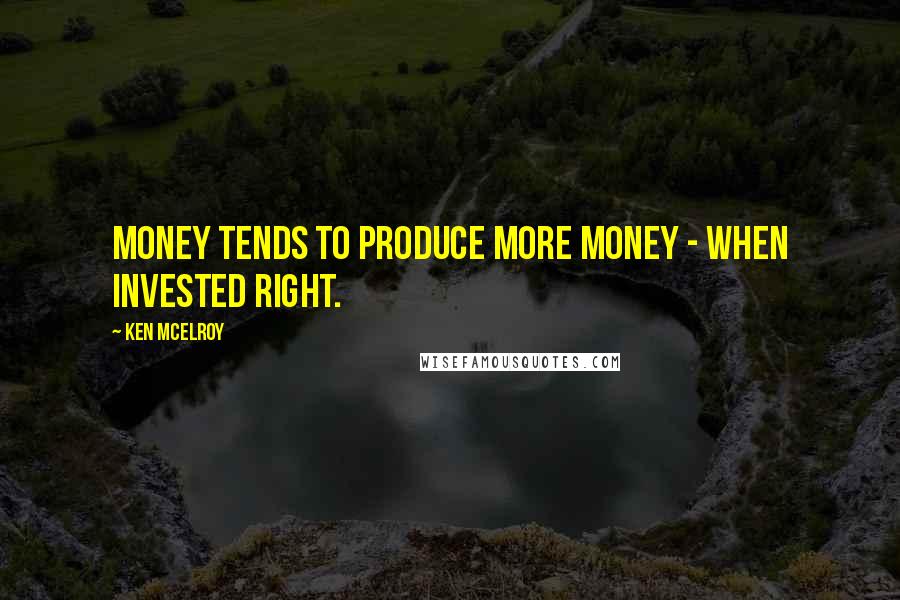 MONEY TENDS TO PRODUCE MORE MONEY - WHEN INVESTED RIGHT.

~ KEN MCELROY

WISEFAMOUSQUOTES.COM